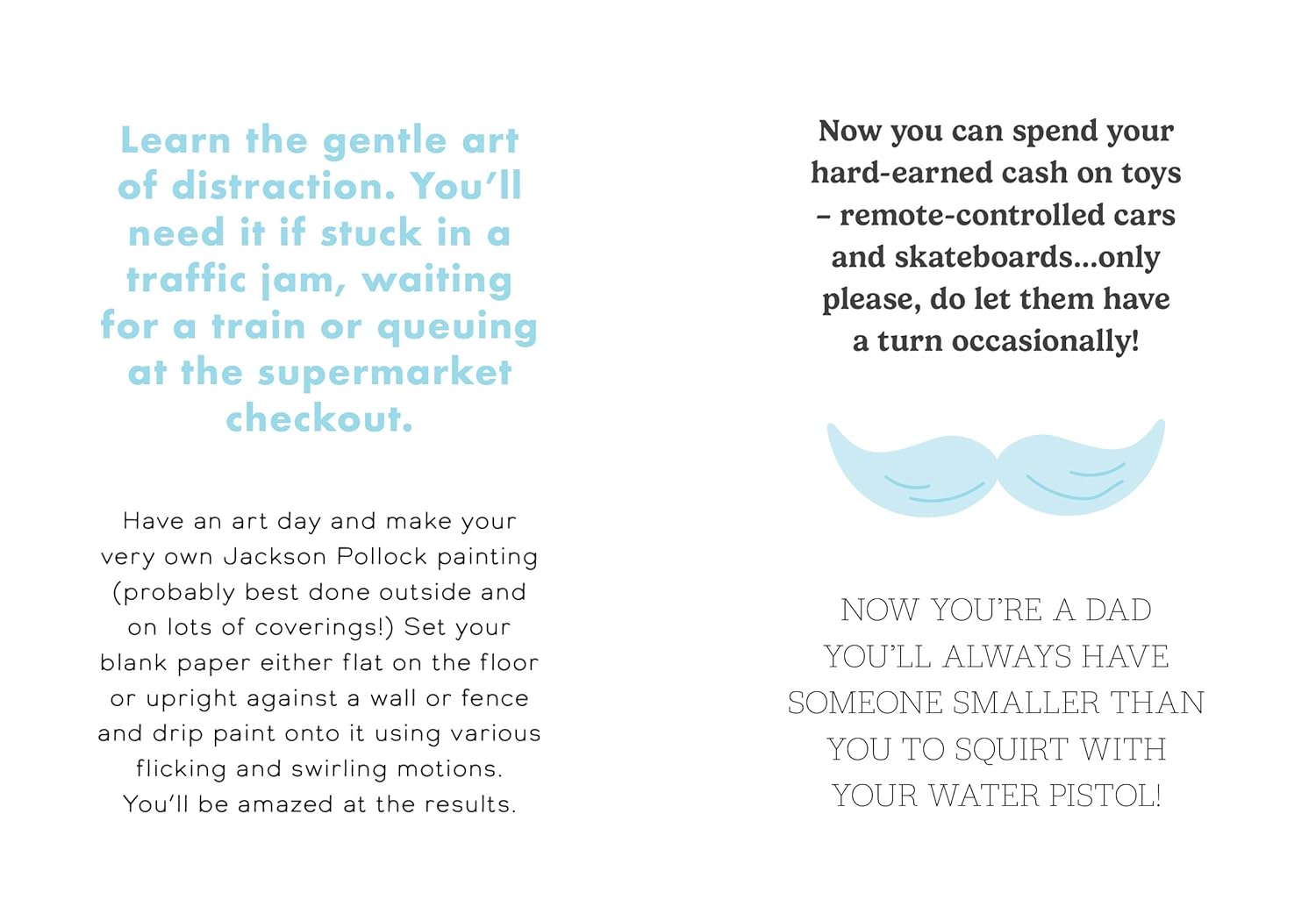 Learn the gentle art of distraction. You'll need it if stuck in a traffic jam, waiting for a train or queuing at the supermarket checkout.

Have an art day and make your very own Jackson Pollock painting (probably best done outside and on lots of coverings!) Set your blank paper either flat on the floor or upright against a wall or fence and drip paint onto it using various flicking and swirling motions. You'll be amazed at the results.

Now you can spend your hard-earned cash on toys – remote-controlled cars and skateboards...only please, do let them have a turn occasionally!

NOW YOU'RE A DAD YOU'LL ALWAYS HAVE SOMEONE SMALLER THAN YOU TO SQUIRT WITH YOUR WATER PISTOL!